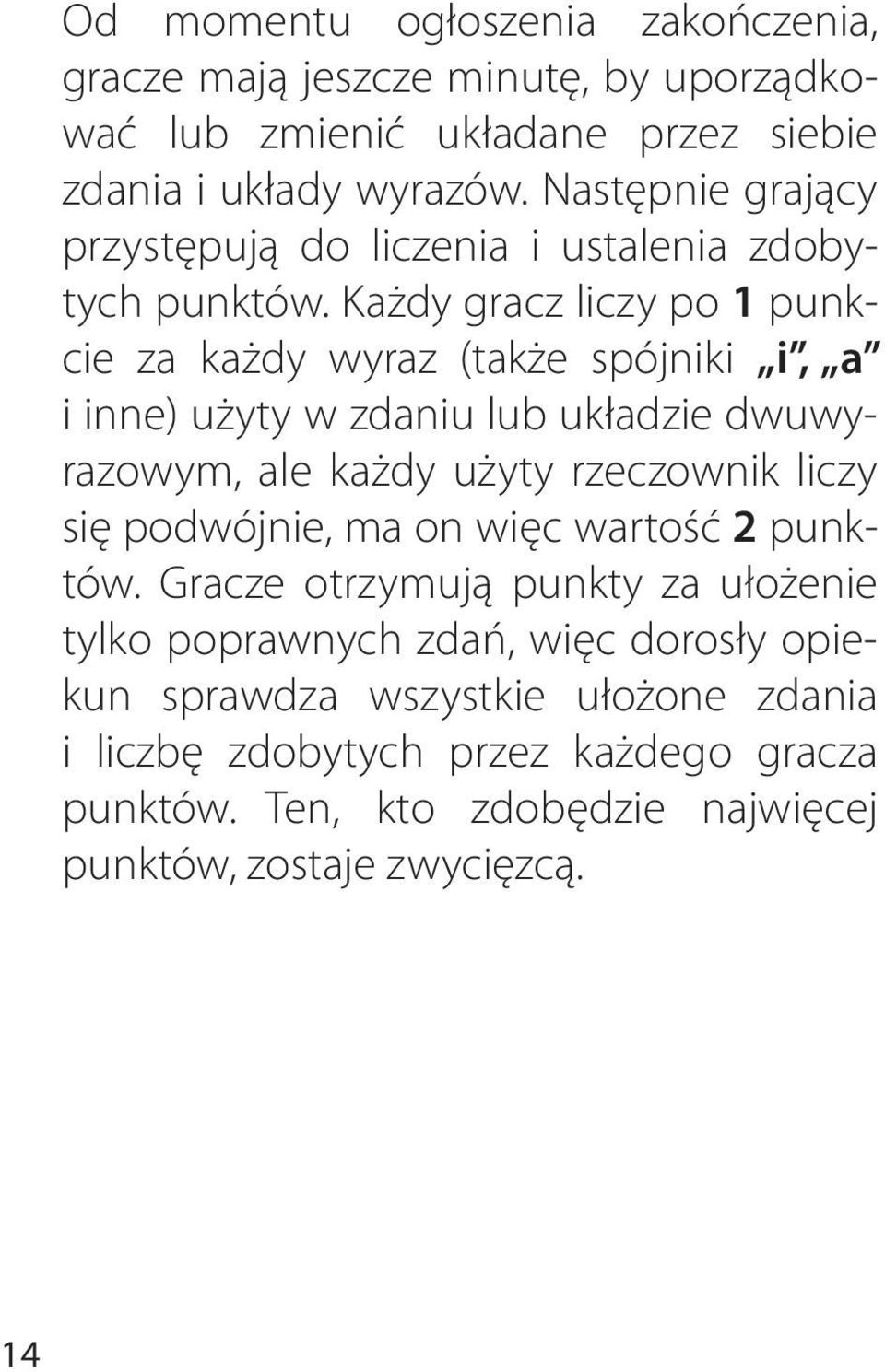 Od momentu ogłoszenia zakończenia, gracze mają jeszcze minutę, by uporządkować lub zmienić układane przez siebie zdania i układy wyrazów. Następnie grający przystępują do liczenia i ustalenia zdobytych punktów. Każdy gracz liczy po 1 punkcie za każdy wyraz (także spójniki „i”, „a” i inne) użyty w zdaniu lub układzie dwuwyrazowym, ale każdy użyty rzeczownik liczy się podwójnie, ma on więc wartość 2 punktów. Gracze otrzymują punkty za ułożenie tylko poprawnych zdań, więc dorosły opiekun sprawdza wszystkie ułożone zdania i liczbę zdobytych przez każdego gracza punktów. Ten, kto zdobędzie najwięcej punktów, zostaje zwycięzcą.

14